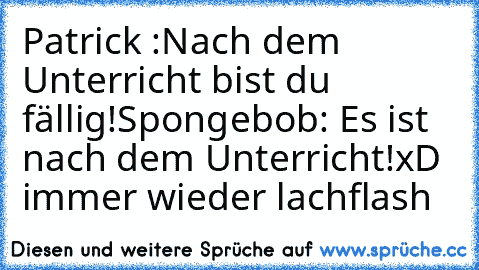 Patrick :Nach dem Unterricht bist du fällig!Spongebob: Es ist nach dem Unterricht!xD immer wieder lachflash

Diesen und weitere Sprüche auf www.sprüche.cc